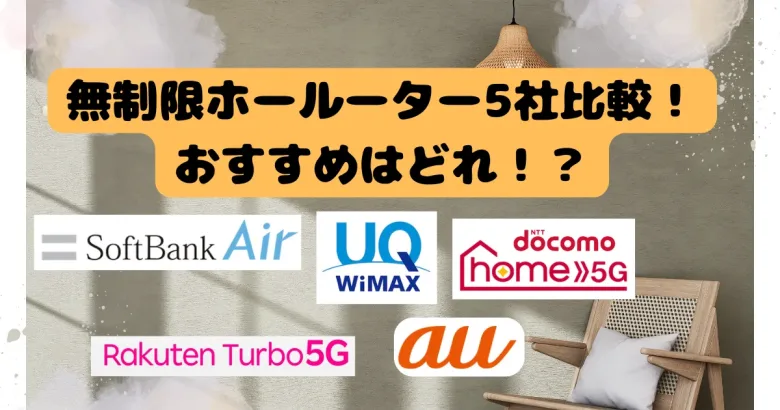 無制限ホールーター5社比較！
おすすめはどれ！？

SoftBank Air

UQ
WiMAX

NTT
docomo
home 5G

Rakuten Turbo 5G

au